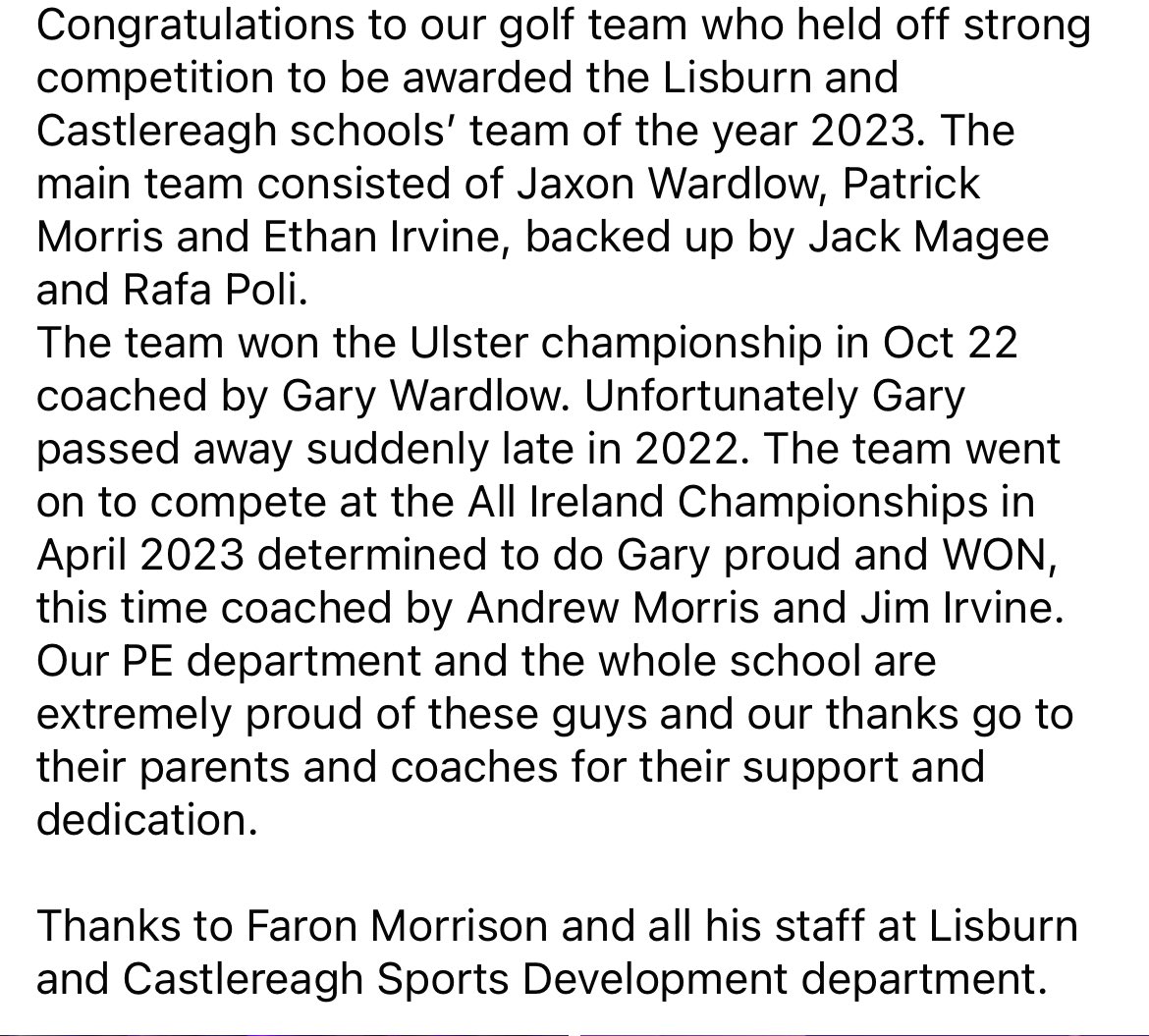 Congratulations to our golf team who held off strong competition to be awarded the Lisburn and Castlereagh schools' team of the year 2023. The main team consisted of Jaxon Wardlow, Patrick Morris and Ethan Irvine, backed up by Jack Magee and Rafa Poli.
The team won the Ulster championship in Oct 22 coached by Gary Wardlow. Unfortunately Gary passed away suddenly late in 2022. The team went on to compete at the All Ireland Championships in April 2023 determined to do Gary proud and WON, this time coached by Andrew Morris and Jim Irvine.
Our PE department and the whole school are extremely proud of these guys and our thanks go to their parents and coaches for their support and dedication.

Thanks to Faron Morrison and all his staff at Lisburn and Castlereagh Sports Development department.